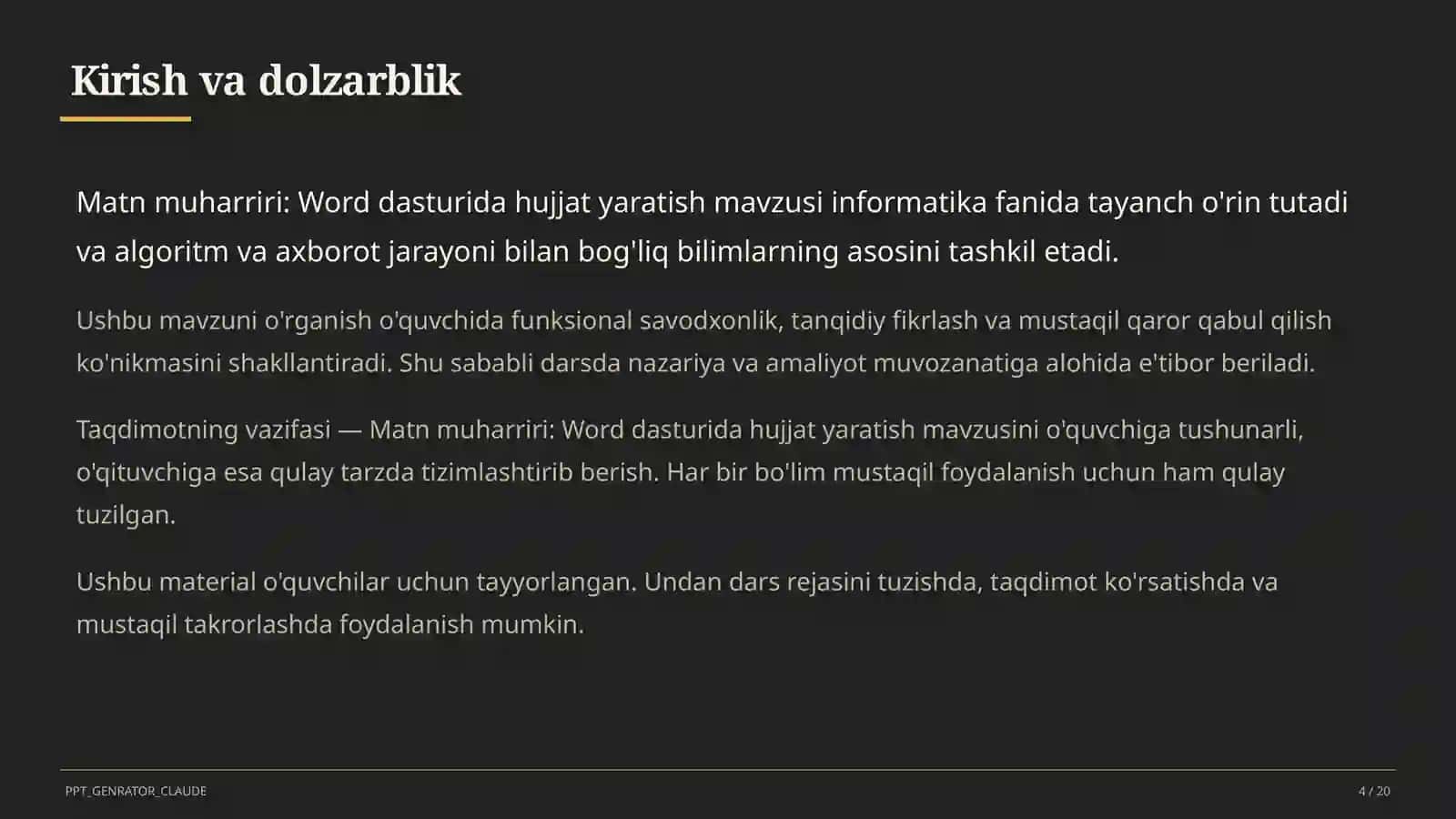 Kirish va dolzarblik

Matn muharriri: Word dasturida hujjat yaratish mavzusi informatika fanida tayanch o'rin tutadi va algoritm va axborot jarayoni bilan bog'liq bilimlarning asosini tashkil etadi.

Ushbu mavzuni o'rganish o'quvchida funksional savodxonlik, tanqidiy fikrlash va mustaqil qaror qabul qilish ko'nikmasini shakllantiradi. Shu sababli darsda nazariya va amaliyot muvozanatiga alohida e'tibor beriladi.

Taqdimotning vazifasi — Matn muharriri: Word dasturida hujjat yaratish mavzusini o'quvchiga tushunarli, o'qituvchiga esa qulay tarzda tizimlashtirib berish. Har bir bo'lim mustaqil foydalanish uchun ham qulay tuzilgan.

Ushbu material o'quvchilar uchun tayyorlangan. Undan dars rejasini tuzishda, taqdimot ko'rsatishda va mustaqil takrorlashda foydalanish mumkin.

PPT_GENRATOR_CLAUDE

4 / 20